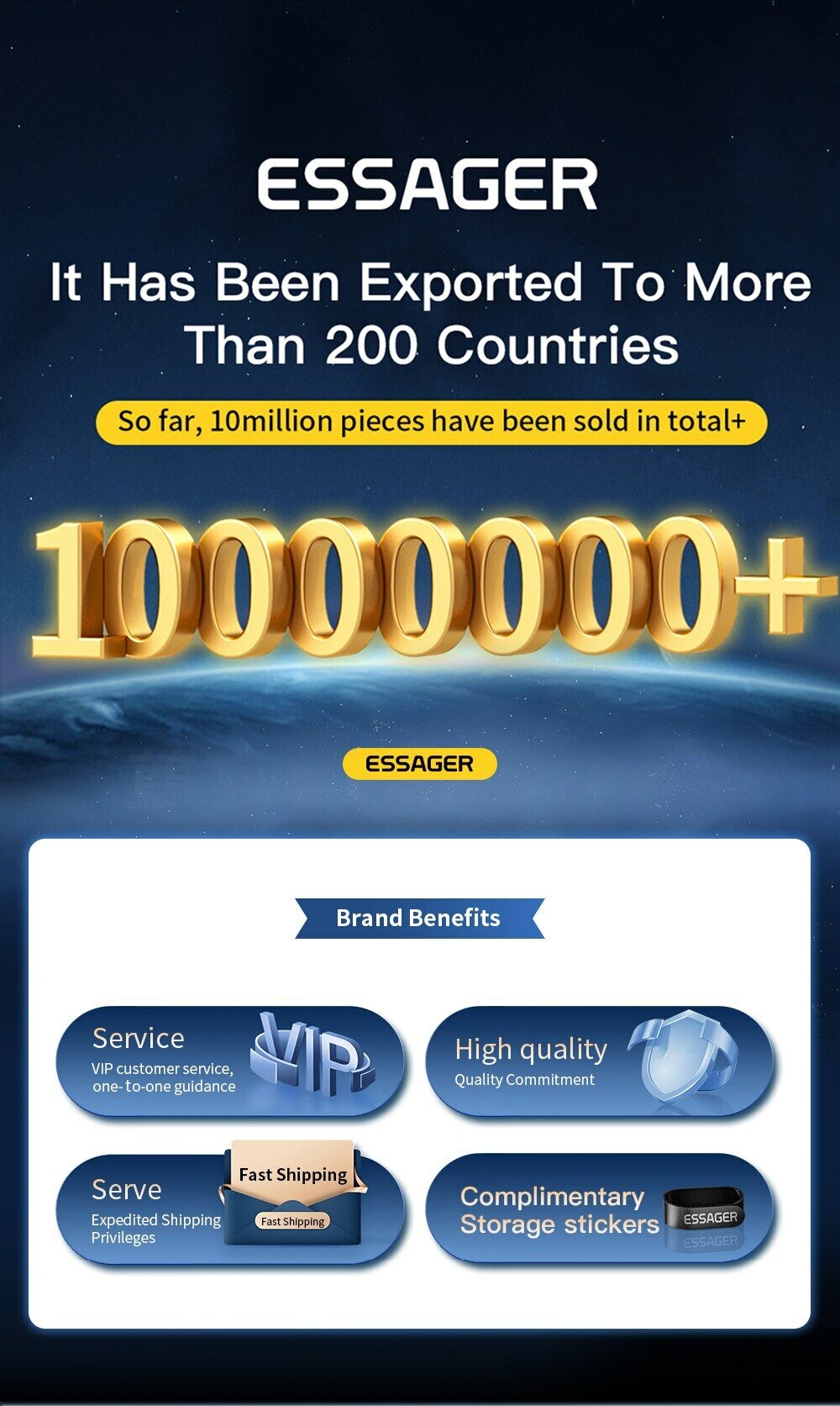 ESSAGER

It Has Been Exported To More Than 200 Countries

So far, 10million pieces have been sold in total+

10000000+

ESSAGER

Brand Benefits

Service
VIP customer service, one- to-one guidance

VIP

High quality
Quality Commitment

Serve
Expedited Shipping Privileges

Fast Shipping

Fast Shipping

Complimentary Storage stickers

ESSAGER

ESSAGER